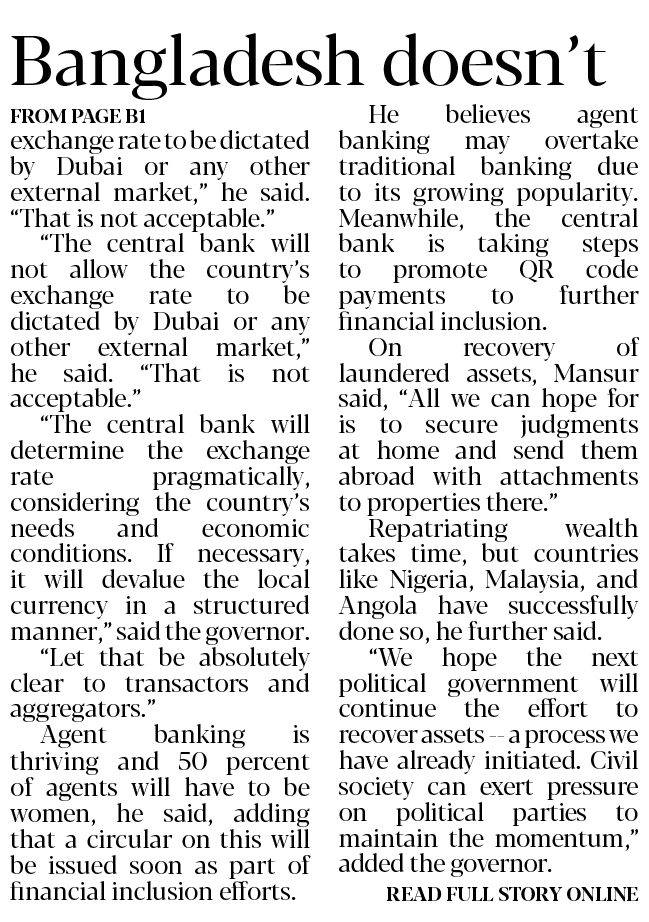 Bangladesh doesn't

FROM PAGE B1

exchange rate to be dictated by Dubai or any other external market," he said. "That is not acceptable."

"The central bank will not allow the country's exchange rate to be dictated by Dubai or any other external market," he said. "That is not acceptable."

"The central bank will determine the exchange rate pragmatically, considering the country's needs and economic conditions. If necessary, it will devalue the local currency in a structured manner," said the governor.

"Let that be absolutely clear to transactors and aggregators."

Agent banking is thriving and 50 percent of agents will have to be women, he said, adding that a circular on this will be issued soon as part of financial inclusion efforts.

He believes agent banking may overtake traditional banking due to its growing popularity. Meanwhile, the central bank is taking steps to promote QR code payments to further financial inclusion.

On recovery of laundered assets, Mansur said, "All we can hope for is to secure judgments at home and send them abroad with attachments to properties there."

Repatriating wealth takes time, but countries like Nigeria, Malaysia, and Angola have successfully done so, he further said.

"We hope the next political government will continue the effort to recover assets -- a process we have already initiated. Civil society can exert pressure on political parties to maintain the momentum," added the governor.

READ FULL STORY ONLINE